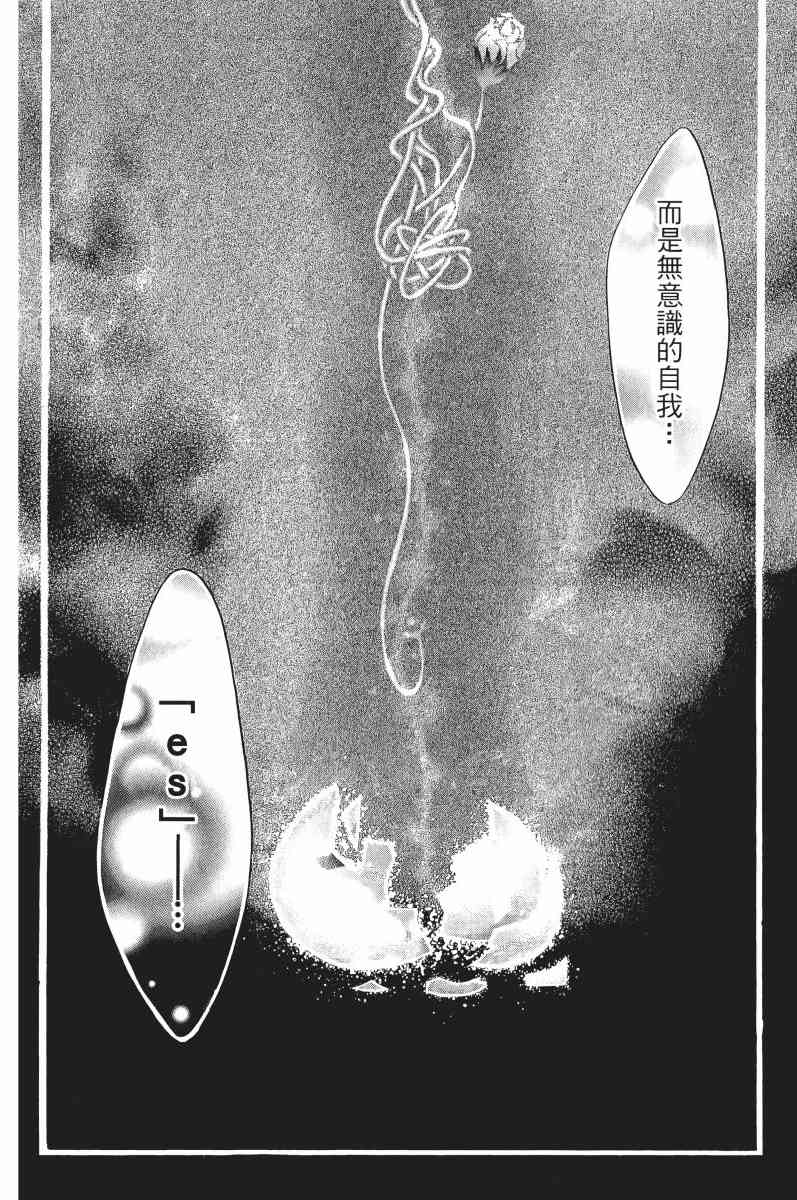 而是無意識的自我…

「es」——…